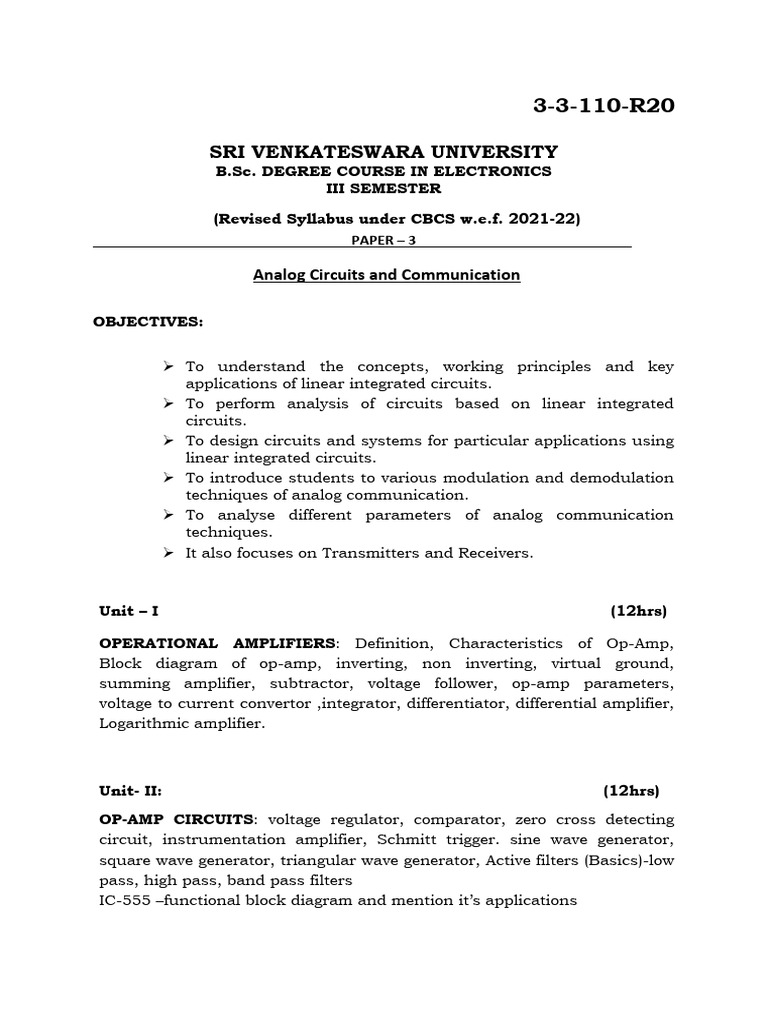 3-3-110-R20

SRI VENKATESWARA UNIVERSITY
B.Sc. DEGREE COURSE IN ELECTRONICS
III SEMESTER

(Revised Syllabus under CBCS w.e.f. 2021-22)

PAPER – 3

Analog Circuits and Communication

OBJECTIVES:

➢ To understand the concepts, working principles and key applications of linear integrated circuits.
➢ To perform analysis of circuits based on linear integrated circuits.
➢ To design circuits and systems for particular applications using linear integrated circuits.
➢ To introduce students to various modulation and demodulation techniques of analog communication.
➢ To analyse different parameters of analog communication techniques.
➢ It also focuses on Transmitters and Receivers.

Unit – I (12hrs)

OPERATIONAL AMPLIFIERS: Definition, Characteristics of Op-Amp, Block diagram of op-amp, inverting, non inverting, virtual ground, summing amplifier, subtractor, voltage follower, op-amp parameters, voltage to current convertor ,integrator, differentiator, differential amplifier, Logarithmic amplifier.

Unit- II: (12hrs)

OP-AMP CIRCUITS: voltage regulator, comparator, zero cross detecting circuit, instrumentation amplifier, Schmitt trigger. sine wave generator, square wave generator, triangular wave generator, Active filters (Basics)-low pass, high pass, band pass filters
IC-555 –functional block diagram and mention it's applications